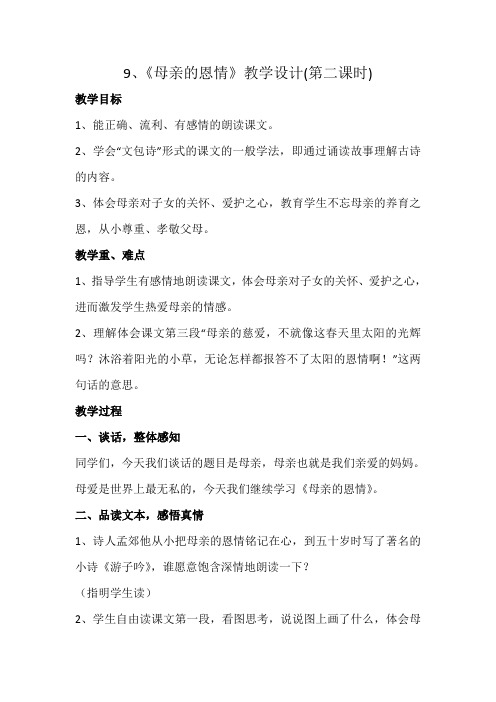 9、《母亲的恩情》教学设计(第二课时)

教学目标

1、能正确、流利、有感情的朗读课文。

2、学会“文包诗”形式的课文的一般学法，即通过诵读故事理解古诗的内容。

3、体会母亲对子女的关怀、爱护之心，教育学生不忘母亲的养育之恩，从小尊重、孝敬父母。

教学重、难点

1、指导学生有感情地朗读课文，体会母亲对子女的关怀、爱护之心，进而激发学生热爱母亲的情感。

2、理解体会课文第三段“母亲的慈爱，不就像这春天里太阳的光辉吗？沐浴着阳光的小草，无论怎样都报答不了太阳的恩情啊！”这两句话的意思。

教学过程

一、谈话，整体感知

同学们，今天我们谈话的题目是母亲，母亲也就是我们亲爱的妈妈。母爱是世界上最无私的，今天我们继续学习《母亲的恩情》。

二、品读文本，感悟真情

1、诗人孟郊他从小把母亲的恩情铭记在心，到五十岁时写了著名的小诗《游子吟》，谁愿意饱含深情地朗读一下？

（指明学生读）

2、学生自由读课文第一段，看图思考，说说图上画了什么，体会母